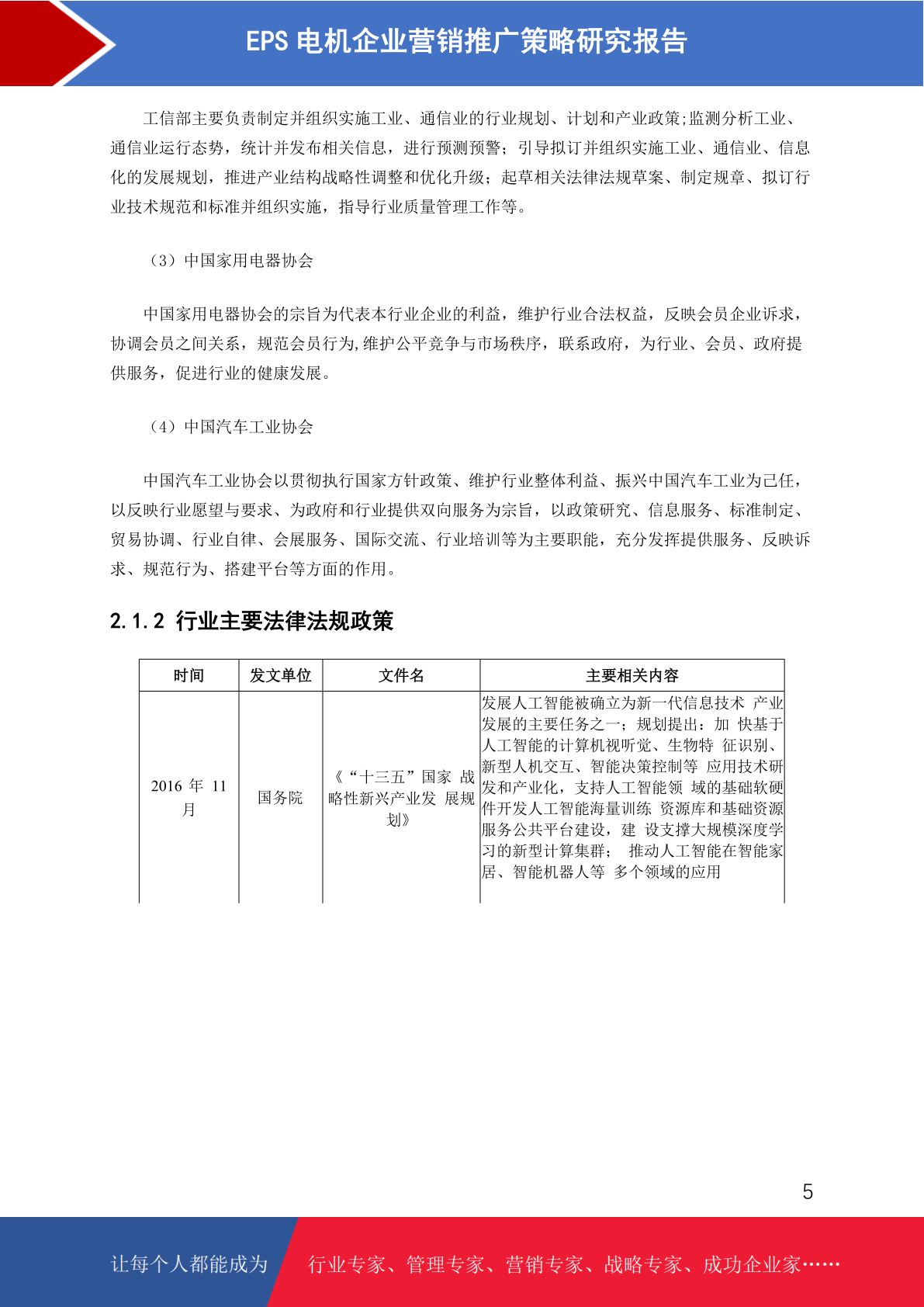 EPS 电机企业营销推广策略研究报告

工信部主要负责制定并组织实施工业、通信业的行业规划、计划和产业政策;监测分析工业、通信业运行态势，统计并发布相关信息，进行预测预警；引导拟订并组织实施工业、通信业、信息化的发展规划，推进产业结构战略性调整和优化升级；起草相关法律法规草案、制定规章、拟订行业技术规范和标准并组织实施，指导行业质量管理工作等。

（3）中国家用电器协会

中国家用电器协会的宗旨为代表本行业企业的利益，维护行业合法权益，反映会员企业诉求，协调会员之间关系，规范会员行为,维护公平竞争与市场秩序，联系政府，为行业、会员、政府提供服务，促进行业的健康发展。

（4）中国汽车工业协会

中国汽车工业协会以贯彻执行国家方针政策、维护行业整体利益、振兴中国汽车工业为己任，以反映行业愿望与要求、为政府和行业提供双向服务为宗旨，以政策研究、信息服务、标准制定、贸易协调、行业自律、会展服务、国际交流、行业培训等为主要职能，充分发挥提供服务、反映诉求、规范行为、搭建平台等方面的作用。

2.1.2 行业主要法律法规政策

| 时间 | 发文单位 | 文件名 | 主要相关内容 |
|---|---|---|---|
| 2016 年 11 月 | 国务院 | 《“十三五”国家 战略性新兴产业发 展规划》 | 发展人工智能被确立为新一代信息技术 产业发展的主要任务之一；规划提出：加 快基于人工智能的计算机视听觉、生物特 征识别、新型人机交互、智能决策控制等 应用技术研发和产业化，支持人工智能领 域的基础软硬件开发人工智能海量训练 资源库和基础资源服务公共平台建设，建 设支撑大规模深度学习的新型计算集群； 推动人工智能在智能家居、智能机器人等 多个领域的应用 |

5

让每个人都能成为 行业专家、管理专家、营销专家、战略专家、成功企业家……